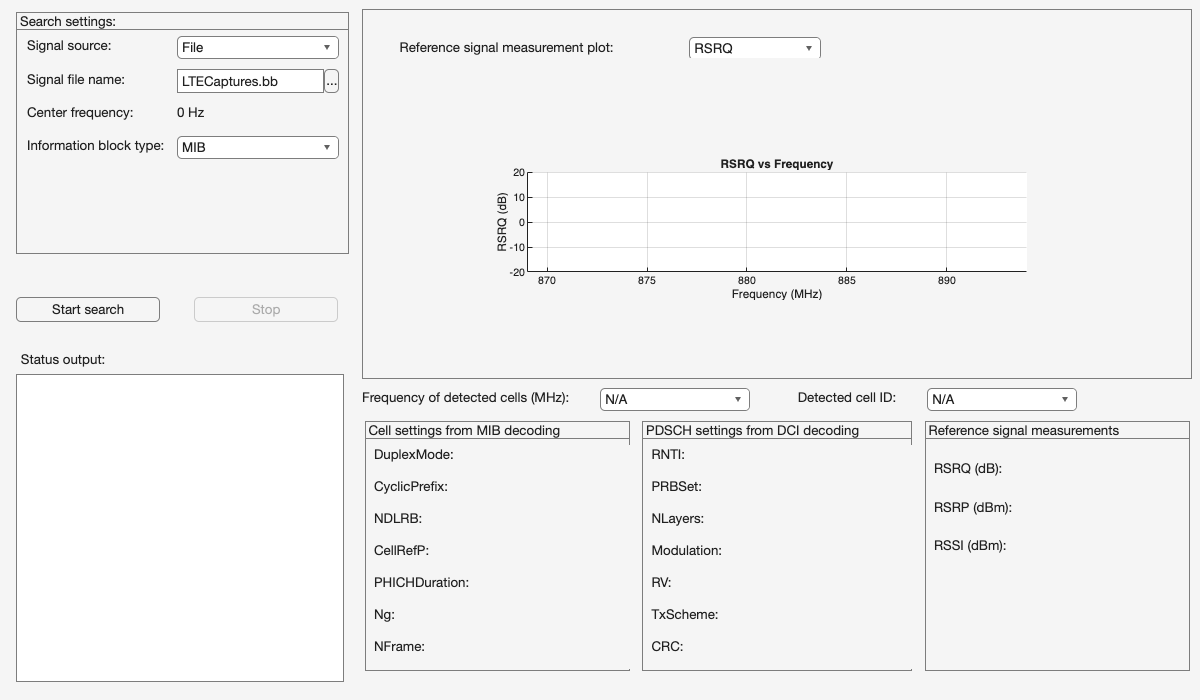 Search settings:
Signal source: File
Signal file name: LTECaptures.bb ...
Center frequency: 0 Hz
Information block type: MIB

Start search
Stop

Status output:

Reference signal measurement plot: RSRQ

RSRQ vs Frequency
RSRQ (dB)
20
10
0
-10
-20
870
875
880
885
890
Frequency (MHz)

Frequency of detected cells (MHz): N/A
Detected cell ID: N/A

Cell settings from MIB decoding
DuplexMode:
CyclicPrefix:
NDLRB:
CellRefP:
PHICHDuration:
Ng:
NFrame:

PDSCH settings from DCI decoding
RNTI:
PRBSet:
NLayers:
Modulation:
RV:
TxScheme:
CRC:

Reference signal measurements
RSRQ (dB):
RSRP (dBm):
RSSI (dBm):